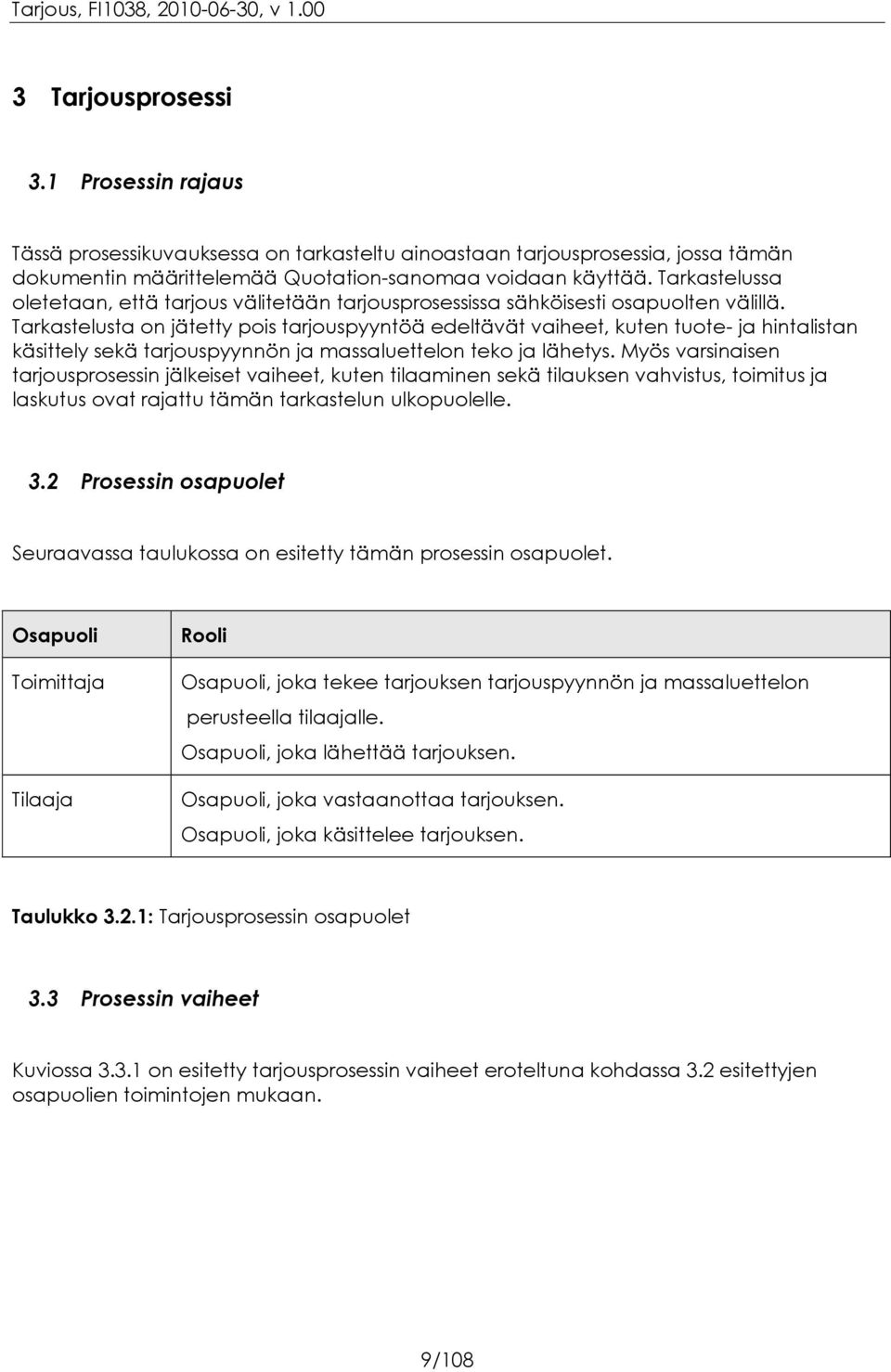 Tarjous, FI1038, 2010-06-30, v 1.00

3 Tarjousprosessi

3.1 Prosessin rajaus

Tässä prosessikuvauksessa on tarkasteltu ainoastaan tarjousprosessia, jossa tämän dokumentin määrittelemää Quotation-sanomaa voidaan käyttää. Tarkastelussa oletetaan, että tarjous välitetään tarjousprosessissa sähköisesti osapuolten välillä. Tarkastelusta on jätetty pois tarjouspyyntöä edeltävät vaiheet, kuten tuote- ja hintalistan käsittely sekä tarjouspyynnön ja massaluettelon teko ja lähetys. Myös varsinaisen tarjousprosessin jälkeiset vaiheet, kuten tilaaminen sekä tilauksen vahvistus, toimitus ja laskutus ovat rajattu tämän tarkastelun ulkopuolelle.

3.2 Prosessin osapuolet

Seuraavassa taulukossa on esitetty tämän prosessin osapuolet.

| Osapuoli | Rooli |
|---|---|
| Toimittaja | Osapuoli, joka tekee tarjouksen tarjouspyynnön ja massaluettelon perusteella tilaajalle. Osapuoli, joka lähettää tarjouksen. |
| Tilaaja | Osapuoli, joka vastaanottaa tarjouksen. Osapuoli, joka käsittelee tarjouksen. |

Taulukko 3.2.1: Tarjousprosessin osapuolet

3.3 Prosessin vaiheet

Kuviossa 3.3.1 on esitetty tarjousprosessin vaiheet eroteltuna kohdassa 3.2 esitettyjen osapuolien toimintojen mukaan.

9/108